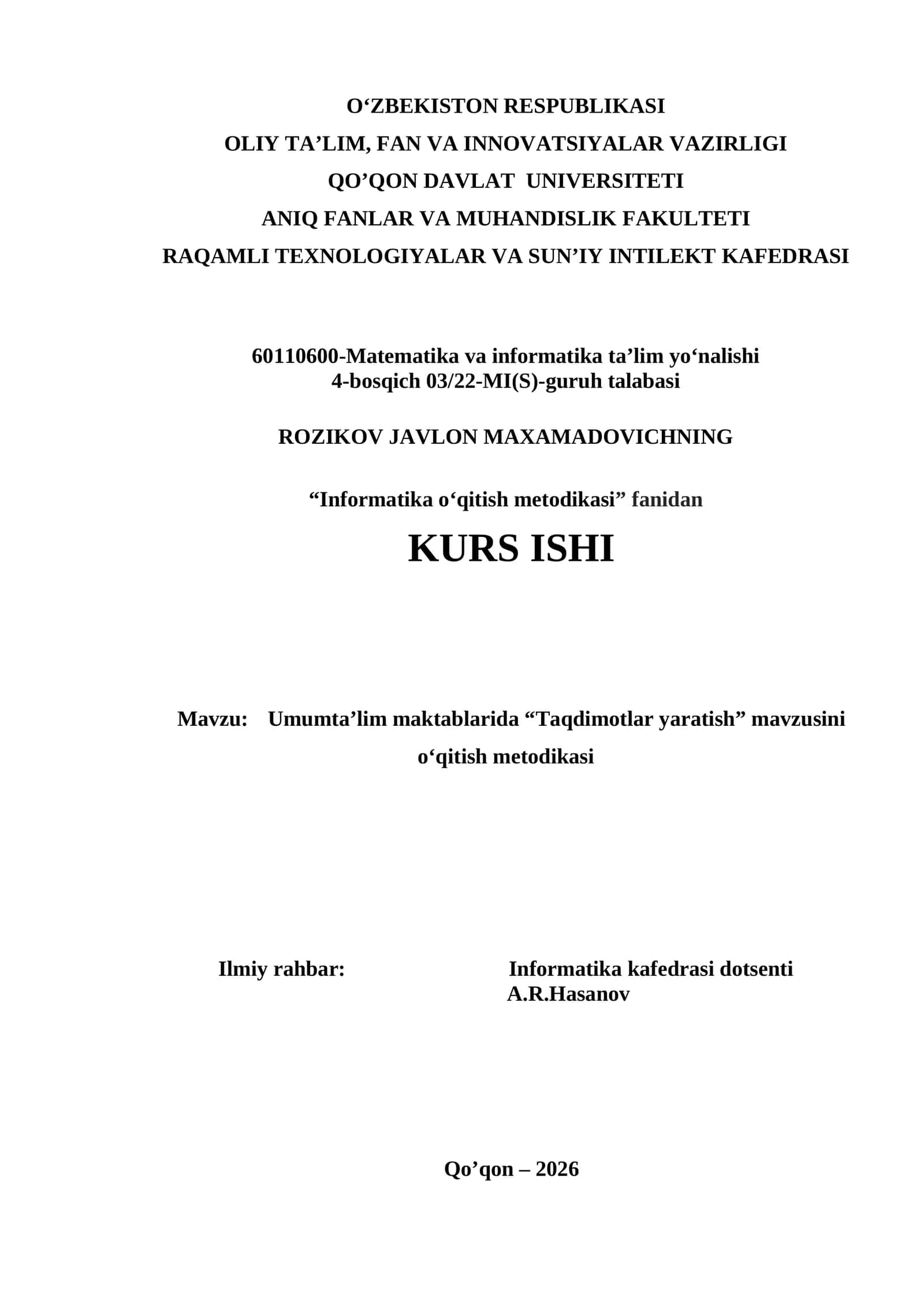 O‘ZBEKISTON RESPUBLIKASI
OLIY TA’LIM, FAN VA INNOVATSIYALAR VAZIRLIGI
QO’QON DAVLAT UNIVERSITETI
ANIQ FANLAR VA MUHANDISLIK FAKULTETI
RAQAMLI TEXNOLOGIYALAR VA SUN’IY INTILEKT KAFEDRASI

60110600-Matematika va informatika ta’lim yo‘nalishi
4-bosqich 03/22-MI(S)-guruh talabasi

ROZIKOV JAVLON MAXAMADOVICHNING

“Informatika o‘qitish metodikasi” fanidan

KURS ISHI

Mavzu: Umumta’lim maktablarida “Taqdimotlar yaratish” mavzusini o‘qitish metodikasi

Ilmiy rahbar: Informatika kafedrasi dotsenti
A.R.Hasanov

Qo’qon – 2026